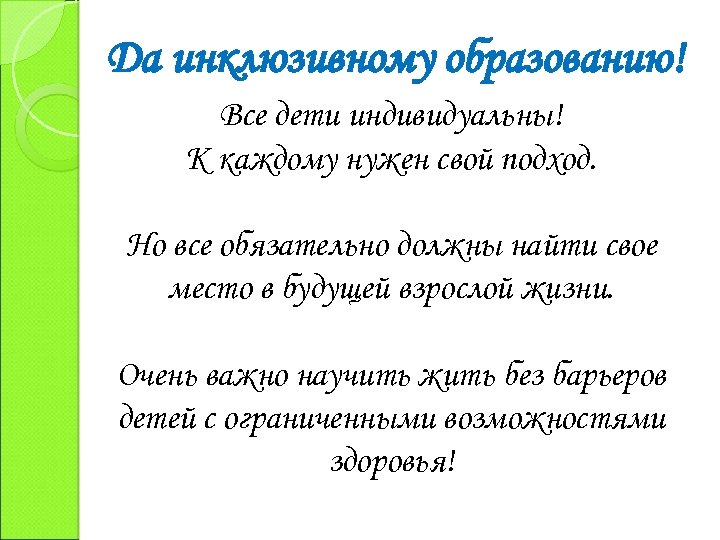 Да инклюзивному образованию!

Все дети индивидуальны! К каждому нужен свой подход.

Но все обязательно должны найти свое место в будущей взрослой жизни.

Очень важно научить жить без барьеров детей с ограниченными возможностями здоровья!